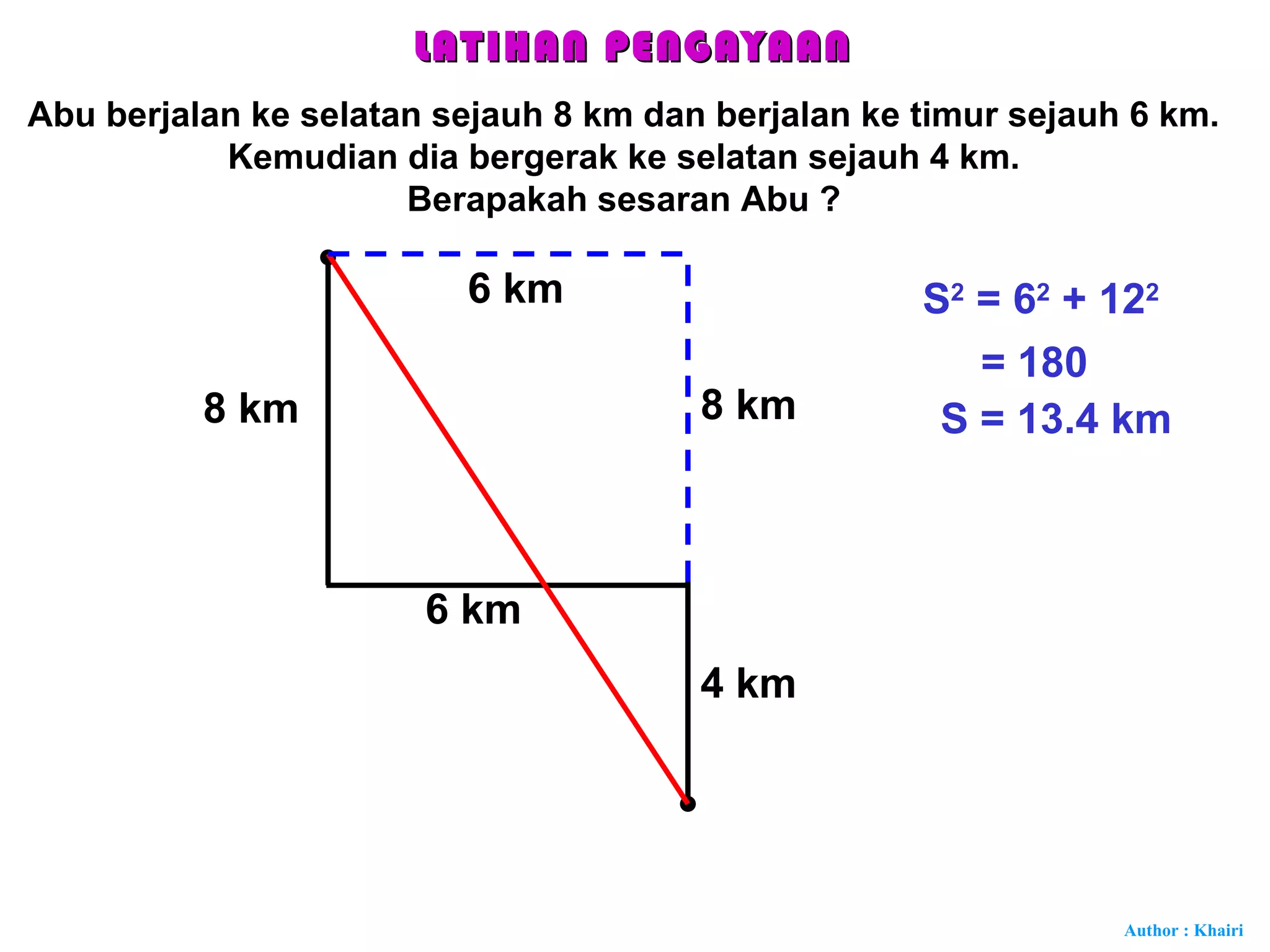 LATIHAN PENGAYAAN

Abu berjalan ke selatan sejauh 8 km dan berjalan ke timur sejauh 6 km. Kemudian dia bergerak ke selatan sejauh 4 km. Berapakah sesaran Abu ?

6 km

8 km

8 km

6 km

4 km

$S^2 = 6^2 + 12^2$

$= 180$

$S = 13.4$ km

Author : Khairi